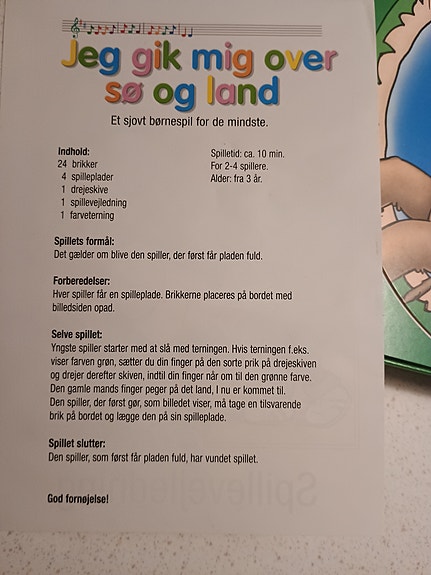 Jeg gik mig over sø og land

Et sjovt børnespil for de mindste.

Indhold:
24 brikker
4 spilleplader
1 drejeskive
1 spillevejledning
1 farveterning

Spilletid: ca. 10 min.
For 2-4 spillere.
Alder: fra 3 år.

Spillets formål:
Det gælder om blive den spiller, der først får pladen fuld.

Forberedelser:
Hver spiller får en spilleplade. Brikkerne placeres på bordet med billedsiden opad.

Selve spillet:
Yngste spiller starter med at slå med terningen. Hvis terningen f.eks. viser farven grøn, sætter du din finger på den sorte prik på drejeskiven og drejer derefter skiven, indtil din finger når om til den grønne farve. Den gamle mands finger peger på det land, I nu er kommet til. Den spiller, der først gør, som billedet viser, må tage en tilsvarende brik på bordet og lægge den på sin spilleplade.

Spillet slutter:
Den spiller, som først får pladen fuld, har vundet spillet.

God fornøjelse!